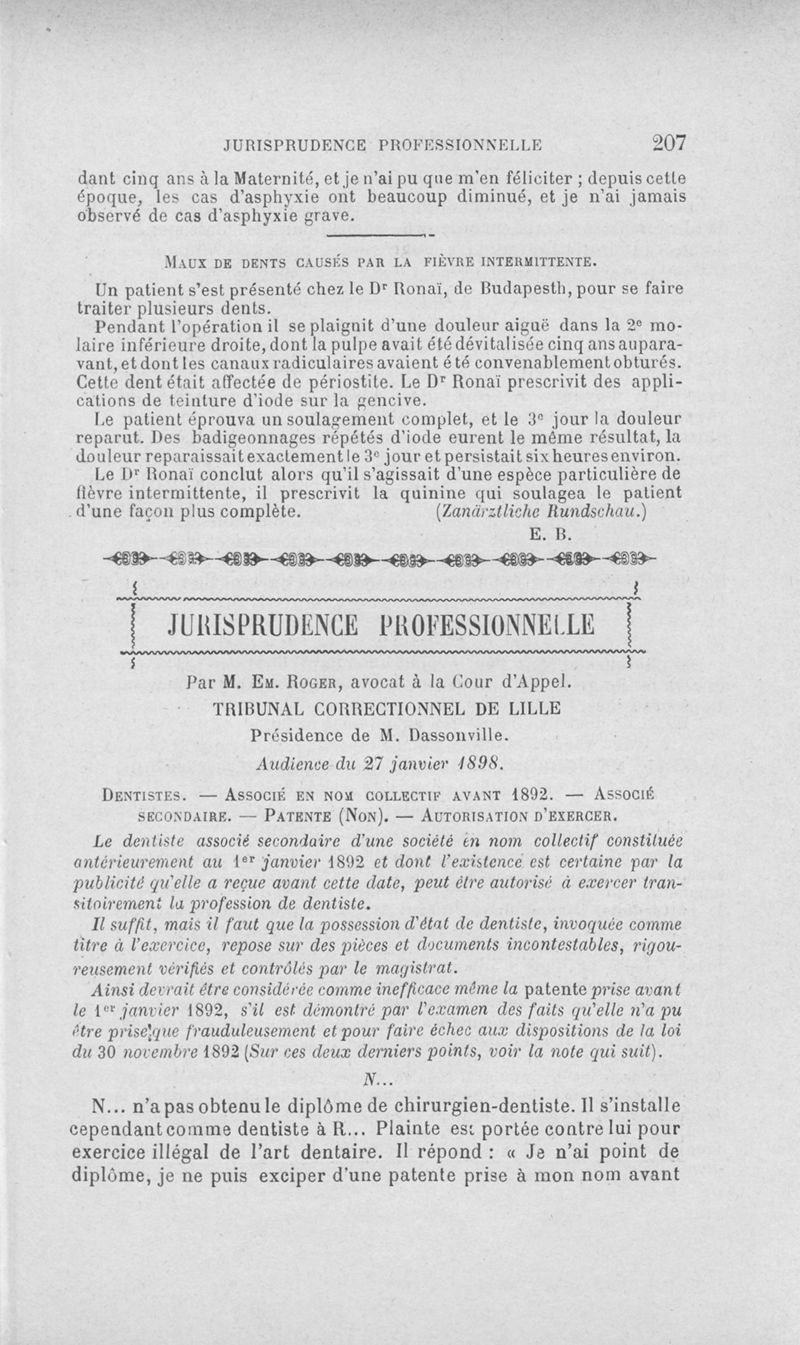 JURISPRUDENCE PROFESSIONNELLE 207

dant cinq ans à la Maternité, et je n'ai pu que m'en féliciter ; depuis cette époque, les cas d'asphyxie ont beaucoup diminué, et je n'ai jamais observé de cas d'asphyxie grave.

MAUX DE DENTS CAUSÉS PAR LA FIÈVRE INTERMITTENTE.

Un patient s'est présenté chez le Dr Ronaï, de Budapesth, pour se faire traiter plusieurs dents.

Pendant l'opération il se plaignit d'une douleur aiguë dans la 2e molaire inférieure droite, dont la pulpe avait été dévitalisée cinq ans auparavant, et dont les canaux radiculaires avaient été convenablement obturés. Cette dent était affectée de périostite. Le Dr Ronaï prescrivit des applications de teinture d'iode sur la gencive.

Le patient éprouva un soulagement complet, et le 3e jour la douleur reparut. Des badigeonnages répétés d'iode eurent le même résultat, la douleur reparaissait exactement le 3e jour et persistait six heures environ.

Le Dr Ronaï conclut alors qu'il s'agissait d'une espèce particulière de fièvre intermittente, il prescrivit la quinine qui soulagea le patient d'une façon plus complète. (Zanärztliche Rundschau.)

E. B.

JURISPRUDENCE PROFESSIONNELLE

Par M. EM. ROGER, avocat à la Cour d'Appel.

TRIBUNAL CORRECTIONNEL DE LILLE

Présidence de M. Dassonville.

Audience du 27 janvier 1898.

DENTISTES. — ASSOCIÉ EN NOM COLLECTIF AVANT 1892. — ASSOCIÉ SECONDAIRE. — PATENTE (NON). — AUTORISATION D'EXERCER.

Le dentiste associé secondaire d'une société en nom collectif constituée antérieurement au 1er janvier 1892 et dont l'existence est certaine par la publicité qu'elle a reçue avant cette date, peut être autorisé à exercer transitoirement la profession de dentiste.

Il suffit, mais il faut que la possession d'état de dentiste, invoquée comme titre à l'exercice, repose sur des pièces et documents incontestables, rigoureusement vérifiés et contrôlés par le magistrat.

Ainsi devrait être considérée comme inefficace même la patente prise avant le 1er janvier 1892, s'il est démontré par l'examen des faits qu'elle n'a pu être prise que frauduleusement et pour faire échec aux dispositions de la loi du 30 novembre 1892 (Sur ces deux derniers points, voir la note qui suit).

N...

N... n'a pas obtenu le diplôme de chirurgien-dentiste. Il s'installe cependant comme dentiste à R... Plainte est portée contre lui pour exercice illégal de l'art dentaire. Il répond : « Je n'ai point de diplôme, je ne puis exciper d'une patente prise à mon nom avant